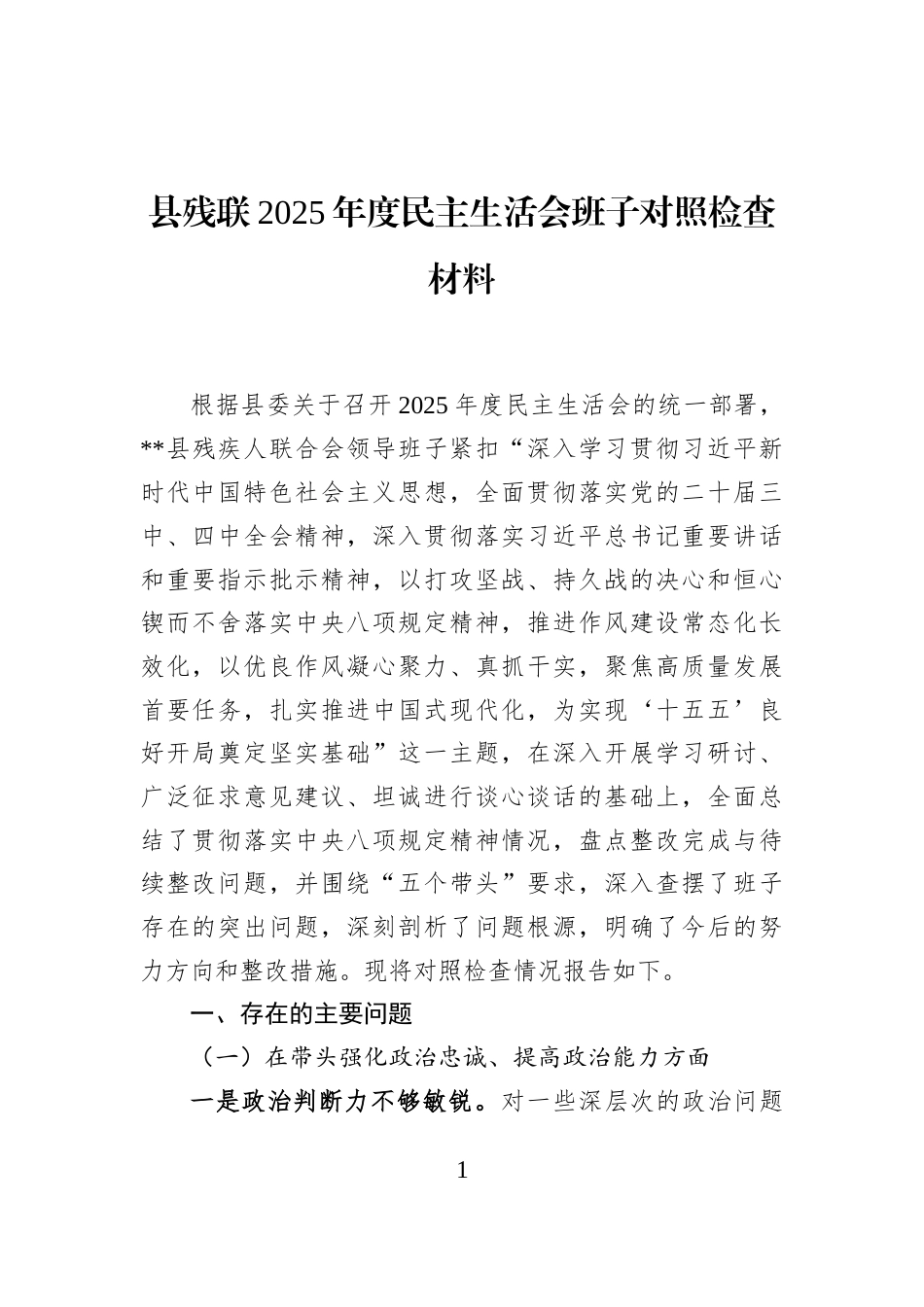 县残联2025年度民主生活会班子对照检查材料

根据县委关于召开2025年度民主生活会的统一部署，**县残疾人联合会领导班子紧扣“深入学习贯彻习近平新时代中国特色社会主义思想，全面贯彻落实党的二十届三中、四中全会精神，深入贯彻落实习近平总书记重要讲话和重要指示批示精神，以打攻坚战、持久战的决心和恒心锲而不舍落实中央八项规定精神，推进作风建设常态化长效化，以优良作风凝心聚力、真抓干实，聚焦高质量发展首要任务，扎实推进中国式现代化，为实现‘十五五’良好开局奠定坚实基础”这一主题，在深入开展学习研讨、广泛征求意见建议、坦诚进行谈心谈话的基础上，全面总结了贯彻落实中央八项规定精神情况，盘点整改完成与待续整改问题，并围绕“五个带头”要求，深入查摆了班子存在的突出问题，深刻剖析了问题根源，明确了今后的努力方向和整改措施。现将对照检查情况报告如下。

一、存在的主要问题

（一）在带头强化政治忠诚、提高政治能力方面

一是政治判断力不够敏锐。对一些深层次的政治问题

1